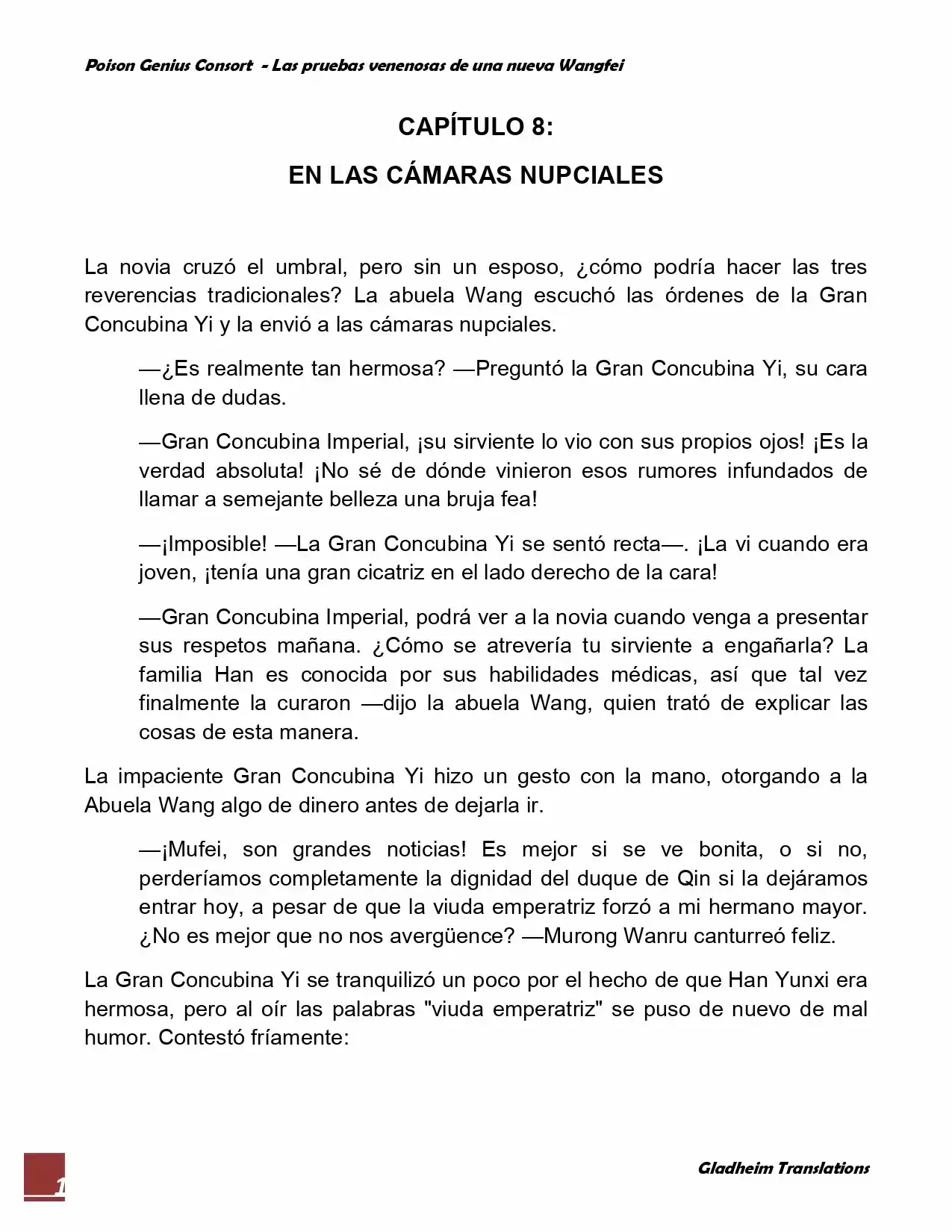 Poison Genius Consort - Las pruebas venenosas de una nueva Wangfei

CAPÍTULO 8:

EN LAS CÁMARAS NUPCIALES

La novia cruzó el umbral, pero sin un esposo, ¿cómo podría hacer las tres reverencias tradicionales? La abuela Wang escuchó las órdenes de la Gran Concubina Yi y la envió a las cámaras nupciales.

—¿Es realmente tan hermosa? —Preguntó la Gran Concubina Yi, su cara llena de dudas.

—Gran Concubina Imperial, ¡su sirviente lo vio con sus propios ojos! ¡Es la verdad absoluta! ¡No sé de dónde vinieron esos rumores infundados de llamar a semejante belleza una bruja fea!

—¡Imposible! —La Gran Concubina Yi se sentó recta—. ¡La vi cuando era joven, ¡tenía una gran cicatriz en el lado derecho de la cara!

—Gran Concubina Imperial, podrá ver a la novia cuando venga a presentar sus respetos mañana. ¿Cómo se atrevería tu sirviente a engañarla? La familia Han es conocida por sus habilidades médicas, así que tal vez finalmente la curaron —dijo la abuela Wang, quien trató de explicar las cosas de esta manera.

La impaciente Gran Concubina Yi hizo un gesto con la mano, otorgando a la Abuela Wang algo de dinero antes de dejarla ir.

—¡Mufei, son grandes noticias! Es mejor si se ve bonita, o si no, perderíamos completamente la dignidad del duque de Qin si la dejáramos entrar hoy, a pesar de que la viuda emperatriz forzó a mi hermano mayor. ¿No es mejor que no nos avergüence? —Murong Wanru canturreó feliz.

La Gran Concubina Yi se tranquilizó un poco por el hecho de que Han Yunxi era hermosa, pero al oír las palabras "viuda emperatriz" se puso de nuevo de mal humor. Contestó fríamente:

1

Gladheim Translations